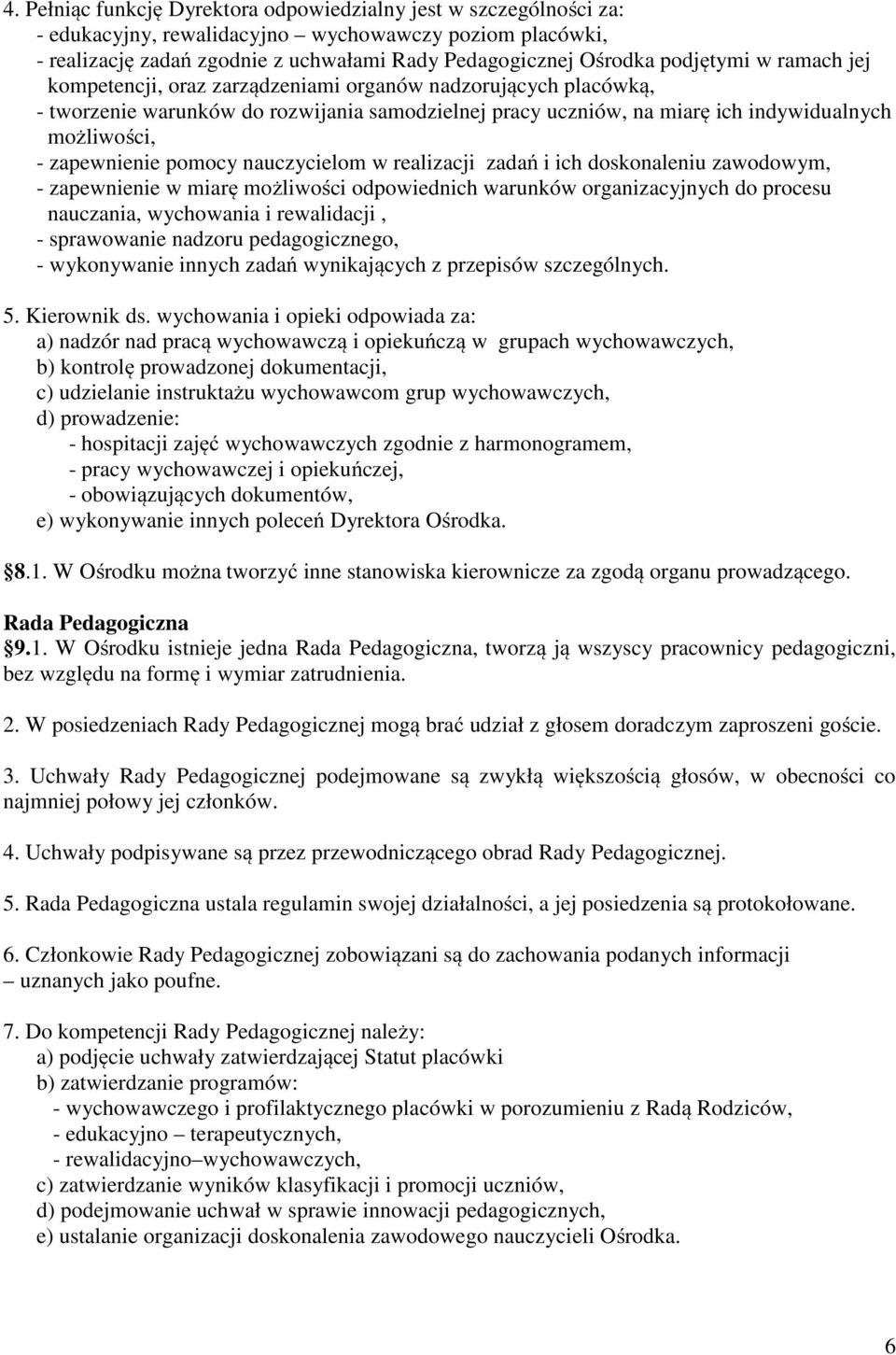 4. Pełniąc funkcję Dyrektora odpowiedzialny jest w szczególności za:
- edukacyjny, rewalidacyjno – wychowawczy poziom placówki,
- realizację zadań zgodnie z uchwałami Rady Pedagogicznej Ośrodka podjętymi w ramach jej kompetencji, oraz zarządzeniami organów nadzorujących placówką,
- tworzenie warunków do rozwijania samodzielnej pracy uczniów, na miarę ich indywidualnych możliwości,
- zapewnienie pomocy nauczycielom w realizacji zadań i ich doskonaleniu zawodowym,
- zapewnienie w miarę możliwości odpowiednich warunków organizacyjnych do procesu nauczania, wychowania i rewalidacji ,
- sprawowanie nadzoru pedagogicznego,
- wykonywanie innych zadań wynikających z przepisów szczególnych.

5. Kierownik ds. wychowania i opieki odpowiada za:
a) nadzór nad pracą wychowawczą i opiekuńczą w grupach wychowawczych,
b) kontrolę prowadzonej dokumentacji,
c) udzielanie instruktażu wychowawcom grup wychowawczych,
d) prowadzenie:
- hospitacji zajęć wychowawczych zgodnie z harmonogramem,
- pracy wychowawczej i opiekuńczej,
- obowiązujących dokumentów,
e) wykonywanie innych poleceń Dyrektora Ośrodka.

8.1. W Ośrodku można tworzyć inne stanowiska kierownicze za zgodą organu prowadzącego.

Rada Pedagogiczna
9.1. W Ośrodku istnieje jedna Rada Pedagogiczna, tworzą ją wszyscy pracownicy pedagogiczni, bez względu na formę i wymiar zatrudnienia.

2. W posiedzeniach Rady Pedagogicznej mogą brać udział z głosem doradczym zaproszeni goście.

3. Uchwały Rady Pedagogicznej podejmowane są zwykłą większością głosów, w obecności co najmniej połowy jej członków.

4. Uchwały podpisywane są przez przewodniczącego obrad Rady Pedagogicznej.

5. Rada Pedagogiczna ustala regulamin swojej działalności, a jej posiedzenia są protokołowane.

6. Członkowie Rady Pedagogicznej zobowiązani są do zachowania podanych informacji – uznanych jako poufne.

7. Do kompetencji Rady Pedagogicznej należy:
a) podjęcie uchwały zatwierdzającej Statut placówki
b) zatwierdzanie programów:
- wychowawczego i profilaktycznego placówki w porozumieniu z Radą Rodziców,
- edukacyjno – terapeutycznych,
- rewalidacyjno–wychowawczych,
c) zatwierdzanie wyników klasyfikacji i promocji uczniów,
d) podejmowanie uchwał w sprawie innowacji pedagogicznych,
e) ustalanie organizacji doskonalenia zawodowego nauczycieli Ośrodka.

6